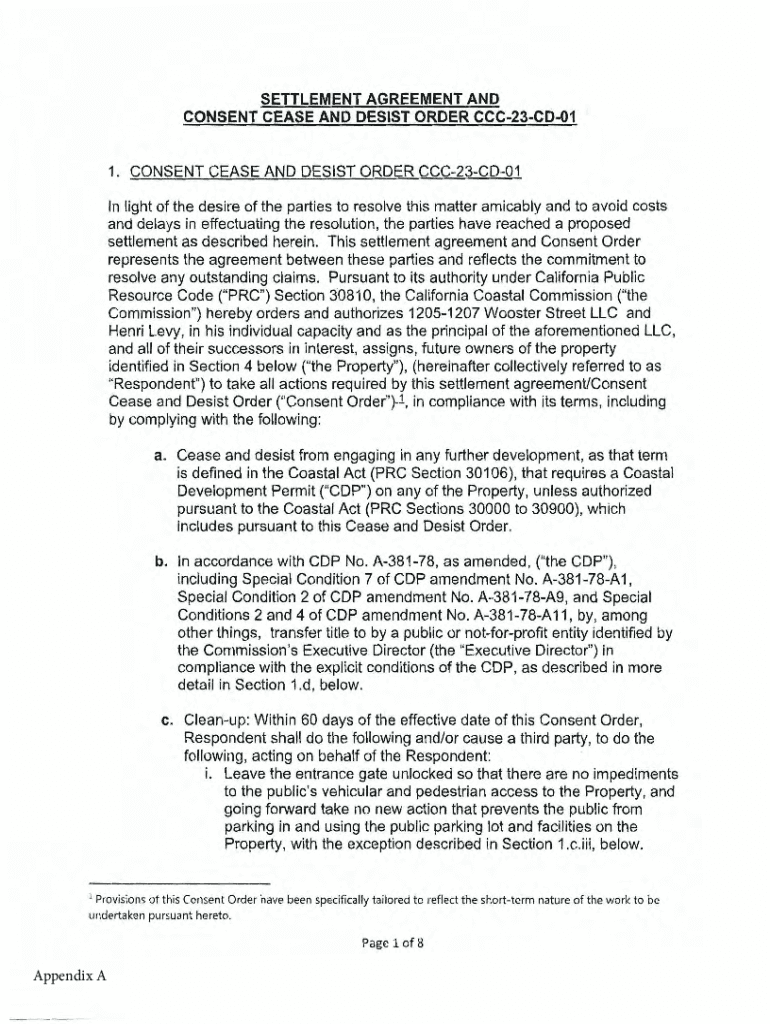 SETTLEMENT AGREEMENT AND
CONSENT CEASE AND DESIST ORDER CCC-23-CD-01

1. CONSENT CEASE AND DESIST ORDER CCC-23-CD-01

In light of the desire of the parties to resolve this matter amicably and to avoid costs and delays in effectuating the resolution, the parties have reached a proposed settlement as described herein. This settlement agreement and Consent Order represents the agreement between these parties and reflects the commitment to resolve any outstanding claims. Pursuant to its authority under California Public Resource Code ("PRC") Section 30810, the California Coastal Commission ("the Commission") hereby orders and authorizes 1205-1207 Wooster Street LLC and Henri Levy, in his individual capacity and as the principal of the aforementioned LLC, and all of their successors in interest, assigns, future owners of the property identified in Section 4 below ("the Property"), (hereinafter collectively referred to as "Respondent") to take all actions required by this settlement agreement/Consent Cease and Desist Order ("Consent Order")$^1$, in compliance with its terms, including by complying with the following:

a. Cease and desist from engaging in any further development, as that term is defined in the Coastal Act (PRC Section 30106), that requires a Coastal Development Permit ("CDP") on any of the Property, unless authorized pursuant to the Coastal Act (PRC Sections 30000 to 30900), which includes pursuant to this Cease and Desist Order.

b. In accordance with CDP No. A-381-78, as amended, ("the CDP"), including Special Condition 7 of CDP amendment No. A-381-78-A1, Special Condition 2 of CDP amendment No. A-381-78-A9, and Special Conditions 2 and 4 of CDP amendment No. A-381-78-A11, by, among other things, transfer title to by a public or not-for-profit entity identified by the Commission's Executive Director (the "Executive Director") in compliance with the explicit conditions of the CDP, as described in more detail in Section 1.d, below.

c. Clean-up: Within 60 days of the effective date of this Consent Order, Respondent shall do the following and/or cause a third party, to do the following, acting on behalf of the Respondent:
i. Leave the entrance gate unlocked so that there are no impediments to the public's vehicular and pedestrian access to the Property, and going forward take no new action that prevents the public from parking in and using the public parking lot and facilities on the Property, with the exception described in Section 1.c.iii, below.

$^1$ Provisions of this Consent Order have been specifically tailored to reflect the short-term nature of the work to be undertaken pursuant hereto.

Page 1 of 8

Appendix A